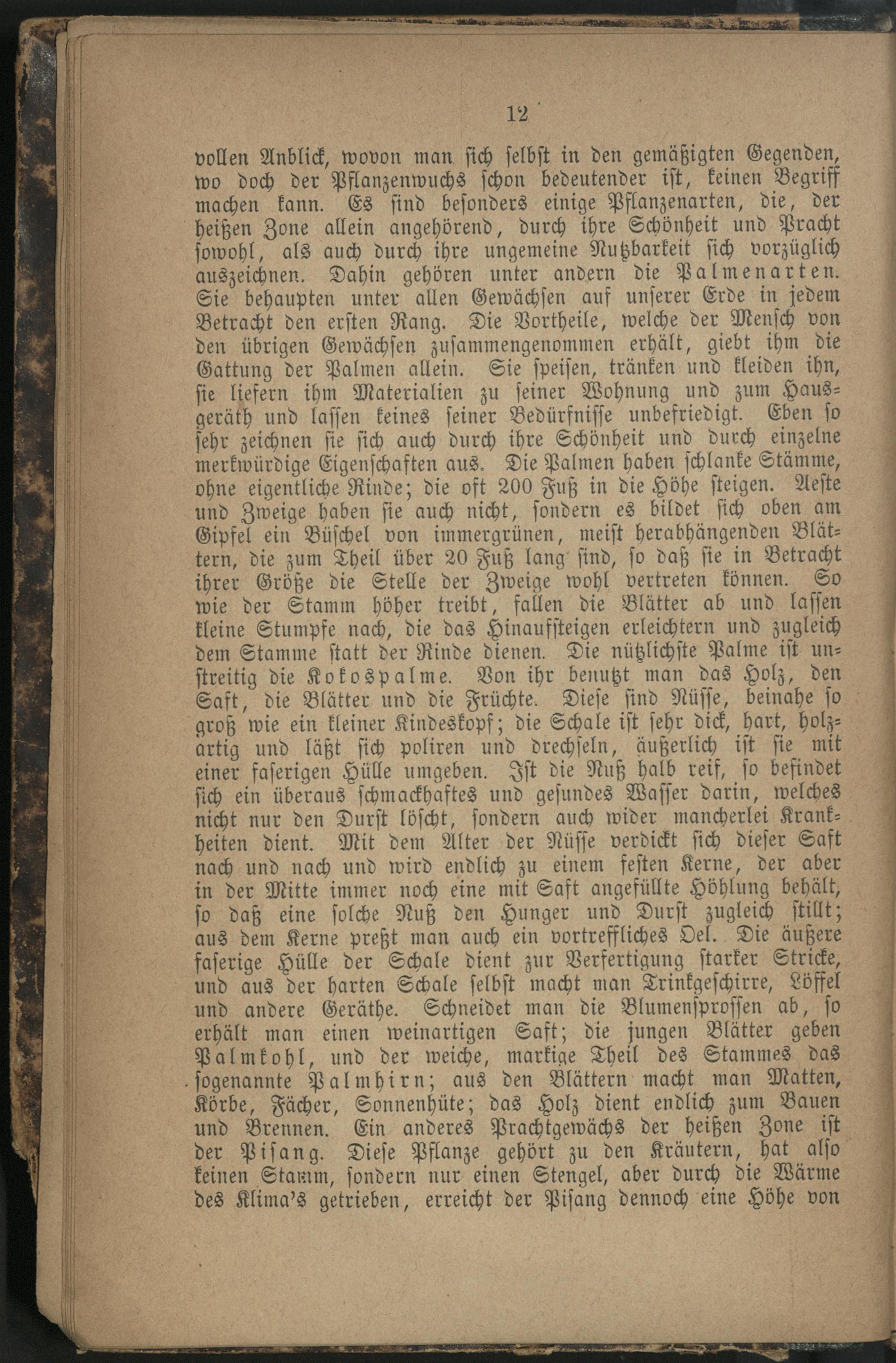 12

vollen Anblick, wovon man sich selbst in den gemäßigten Gegenden, wo doch der Pflanzenwuchs schon bedeutender ist, keinen Begriff machen kann. Es sind besonders einige Pflanzenarten, die, der heißen Zone allein angehörend, durch ihre Schönheit und Pracht sowohl, als auch durch ihre ungemeine Nutzbarkeit sich vorzüglich auszeichnen. Dahin gehören unter andern die Palmenarten. Sie behaupten unter allen Gewächsen auf unserer Erde in jedem Betracht den ersten Rang. Die Vortheile, welche der Mensch von den übrigen Gewächsen zusammengenommen erhält, giebt ihm die Gattung der Palmen allein. Sie speisen, tränken und kleiden ihn, sie liefern ihm Materialien zu seiner Wohnung und zum Hausgeräth und lassen keines seiner Bedürfnisse unbefriedigt. Eben so sehr zeichnen sie sich auch durch ihre Schönheit und durch einzelne merkwürdige Eigenschaften aus. Die Palmen haben schlanke Stämme, ohne eigentliche Rinde; die oft 200 Fuß in die Höhe steigen. Aeste und Zweige haben sie auch nicht, sondern es bildet sich oben am Gipfel ein Büschel von immergrünen, meist herabhängenden Blättern, die zum Theil über 20 Fuß lang sind, so daß sie in Betracht ihrer Größe die Stelle der Zweige wohl vertreten können. So wie der Stamm höher treibt, fallen die Blätter ab und lassen kleine Stumpfe nach, die das Hinaufsteigen erleichtern und zugleich dem Stamme statt der Rinde dienen. Die nützlichste Palme ist unstreitig die Kokospalme. Von ihr benutzt man das Holz, den Saft, die Blätter und die Früchte. Diese sind Nüsse, beinahe so groß wie ein kleiner Kindeskopf; die Schale ist sehr dick, hart, holzartig und läßt sich poliren und drechseln, äußerlich ist sie mit einer faserigen Hülle umgeben. Ist die Nuß halb reif, so befindet sich ein überaus schmackhaftes und gesundes Wasser darin, welches nicht nur den Durst löscht, sondern auch wider mancherlei Krankheiten dient. Mit dem Alter der Nüsse verdickt sich dieser Saft nach und nach und wird endlich zu einem festen Kerne, der aber in der Mitte immer noch eine mit Saft angefüllte Höhlung behält, so daß eine solche Nuß den Hunger und Durst zugleich stillt; aus dem Kerne preßt man auch ein vortreffliches Oel. Die äußere faserige Hülle der Schale dient zur Verfertigung starker Stricke, und aus der harten Schale selbst macht man Trinkgeschirre, Löffel und andere Geräthe. Schneidet man die Blumensprossen ab, so erhält man einen weinartigen Saft; die jungen Blätter geben Palmkohl, und der weiche, markige Theil des Stammes das sogenannte Palmhirn; aus den Blättern macht man Matten, Körbe, Fächer, Sonnenhüte; das Holz dient endlich zum Bauen und Brennen. Ein anderes Prachtgewächs der heißen Zone ist der Pisang. Diese Pflanze gehört zu den Kräutern, hat also keinen Stamm, sondern nur einen Stengel, aber durch die Wärme des Klima's getrieben, erreicht der Pisang dennoch eine Höhe von